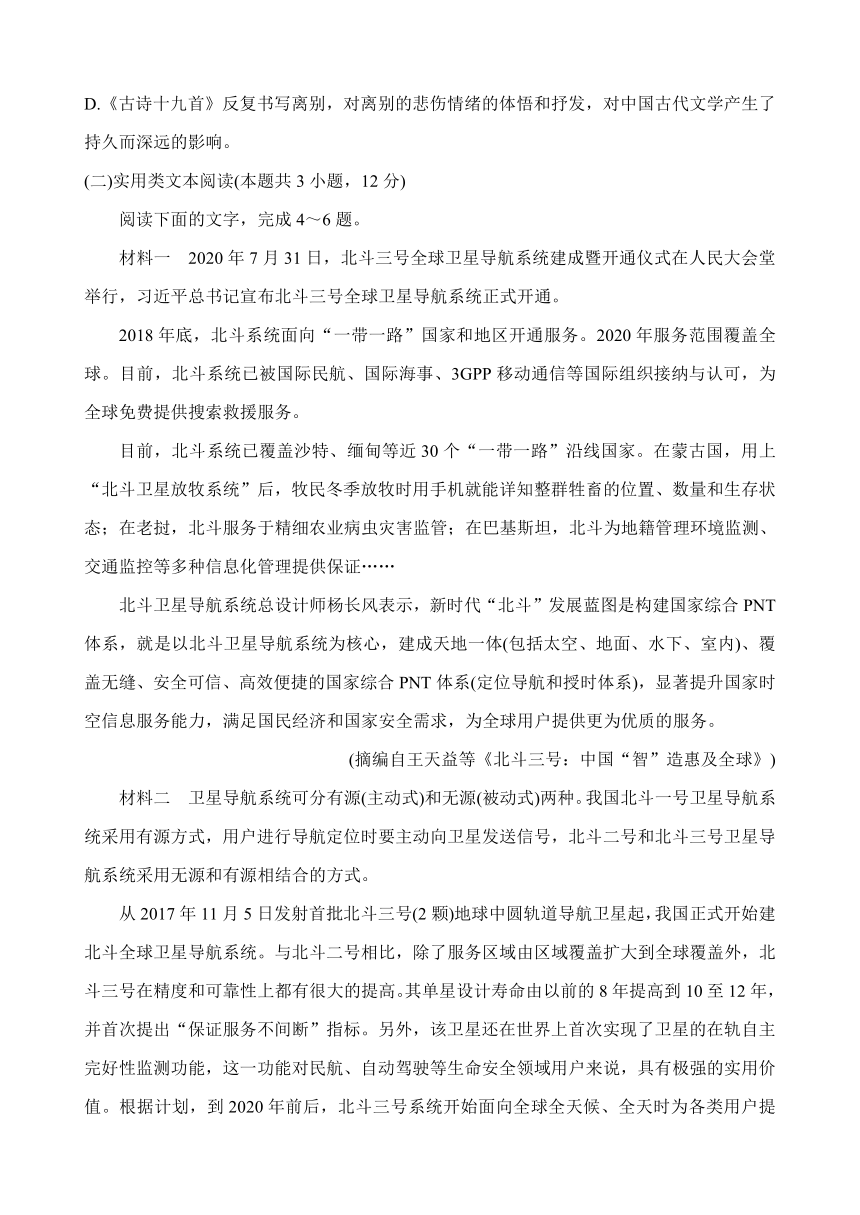 D.《古诗十九首》反复书写离别，对离别的悲伤情绪的体悟和抒发，对中国古代文学产生了持久而深远的影响。

(二)实用类文本阅读(本题共 3 小题，12 分)

阅读下面的文字，完成 4～6 题。

材料一　2020 年 7 月 31 日，北斗三号全球卫星导航系统建成暨开通仪式在人民大会堂举行，习近平总书记宣布北斗三号全球卫星导航系统正式开通。

2018 年底，北斗系统面向“一带一路”国家和地区开通服务。2020 年服务范围覆盖全球。目前，北斗系统已被国际民航、国际海事、3GPP 移动通信等国际组织接纳与认可，为全球免费提供搜索救援服务。

目前，北斗系统已覆盖沙特、缅甸等近 30 个“一带一路”沿线国家。在蒙古国，用上“北斗卫星放牧系统”后，牧民冬季放牧时用手机就能详知整群牲畜的位置、数量和生存状态；在老挝，北斗服务于精细农业病虫灾害监管；在巴基斯坦，北斗为地籍管理环境监测、交通监控等多种信息化管理提供保证……

北斗卫星导航系统总设计师杨长风表示，新时代“北斗”发展蓝图是构建国家综合 PNT 体系，就是以北斗卫星导航系统为核心，建成天地一体(包括太空、地面、水下、室内)、覆盖无缝、安全可信、高效便捷的国家综合 PNT 体系(定位导航和授时体系)，显著提升国家时空信息服务能力，满足国民经济和国家安全需求，为全球用户提供更为优质的服务。

(摘编自王天益等《北斗三号：中国“智”造惠及全球》)

材料二　卫星导航系统可分有源(主动式)和无源(被动式)两种。我国北斗一号卫星导航系统采用有源方式，用户进行导航定位时要主动向卫星发送信号，北斗二号和北斗三号卫星导航系统采用无源和有源相结合的方式。

从 2017 年 11 月 5 日发射首批北斗三号(2 颗)地球中圆轨道导航卫星起，我国正式开始建北斗全球卫星导航系统。与北斗二号相比，除了服务区域由区域覆盖扩大到全球覆盖外，北斗三号在精度和可靠性上都有很大的提高。其单星设计寿命由以前的 8 年提高到 10 至 12 年，并首次提出“保证服务不间断”指标。另外，该卫星还在世界上首次实现了卫星的在轨自主完好性监测功能，这一功能对民航、自动驾驶等生命安全领域用户来说，具有极强的实用价值。根据计划，到 2020 年前后，北斗三号系统开始面向全球全天候、全天时为各类用户提